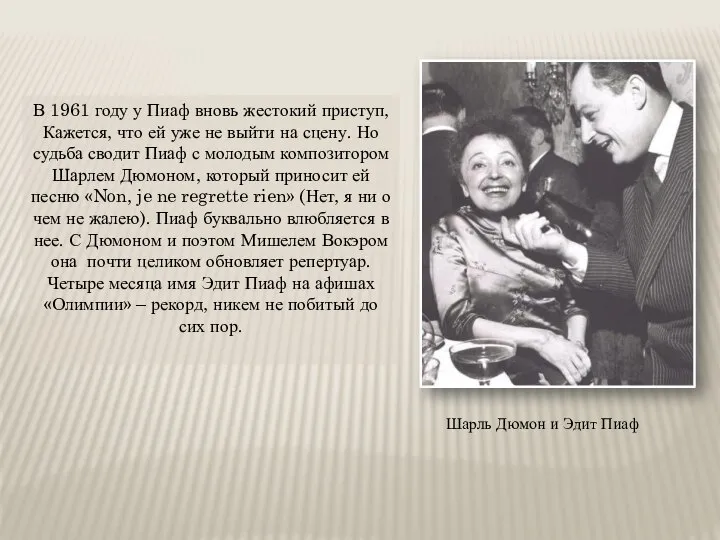 В 1961 году у Пиаф вновь жестокий приступ, Кажется, что ей уже не выйти на сцену. Но судьба сводит Пиаф с молодым композитором Шарлем Дюмоном, который приносит ей песню «Non, je ne regrette rien» (Нет, я ни о чем не жалею). Пиаф буквально влюбляется в нее. С Дюмоном и поэтом Мишелем Вокэром она почти целиком обновляет репертуар. Четыре месяца имя Эдит Пиаф на афишах «Олимпии» – рекорд, никем не побитый до сих пор.

Шарль Дюмон и Эдит Пиаф